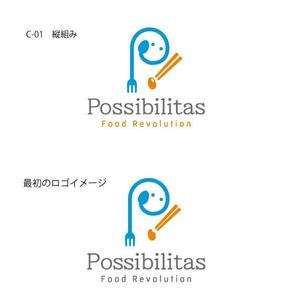 C-01　縦組み

Possibilitas
Food Revolution

最初のロゴイメージ

Possibilitas
Food Revolution